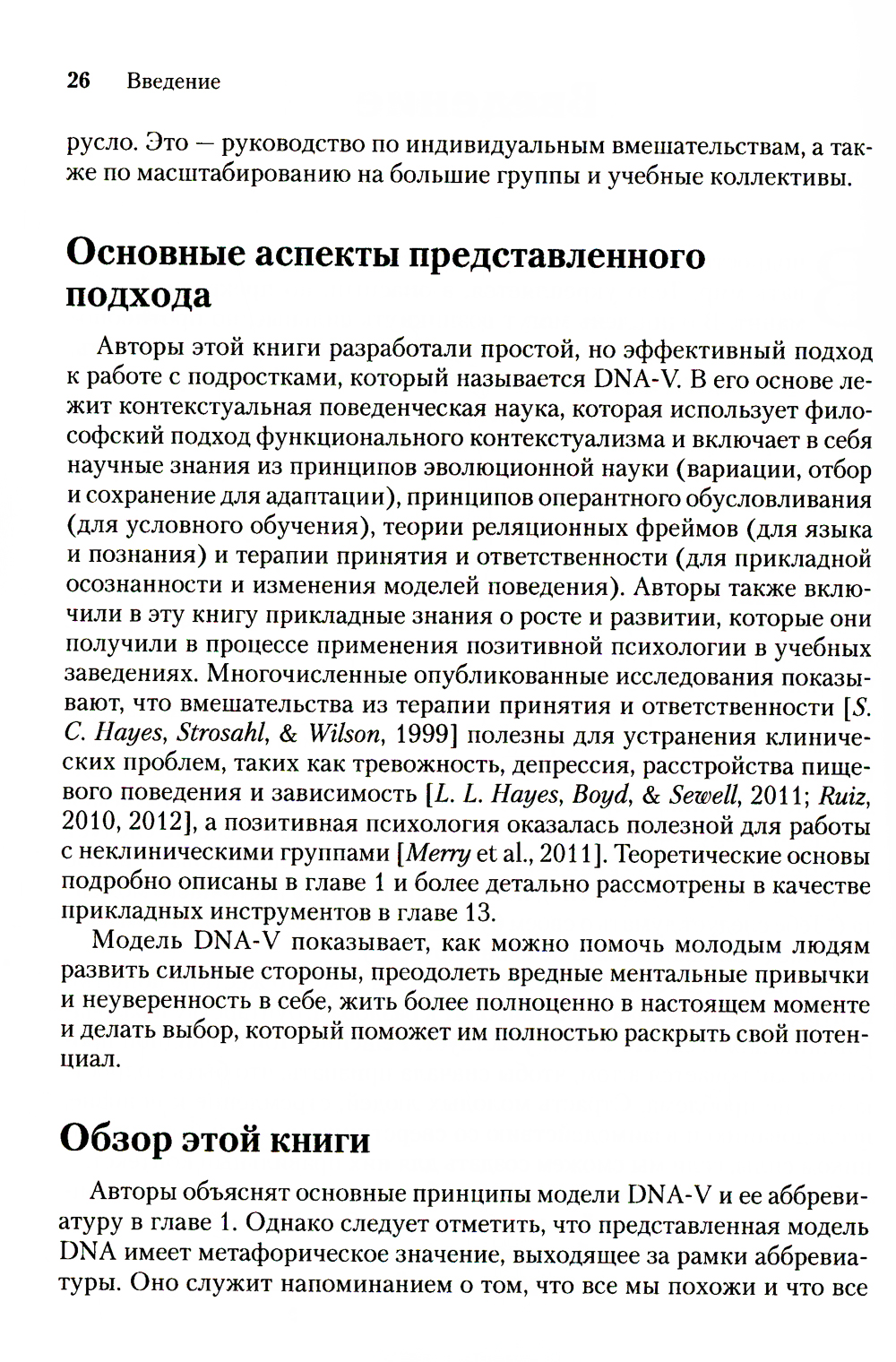 26 Введение

русло. Это — руководство по индивидуальным вмешательствам, а также по масштабированию на большие группы и учебные коллективы.

Основные аспекты представленного подхода

Авторы этой книги разработали простой, но эффективный подход к работе с подростками, который называется DNA-V. В его основе лежит контекстуальная поведенческая наука, которая использует философский подход функционального контекстуализма и включает в себя научные знания из принципов эволюционной науки (вариации, отбор и сохранение для адаптации), принципов оперантного обусловливания (для условного обучения), теории реляционных фреймов (для языка и познания) и терапии принятия и ответственности (для прикладной осознанности и изменения моделей поведения). Авторы также включили в эту книгу прикладные знания о росте и развитии, которые они получили в процессе применения позитивной психологии в учебных заведениях. Многочисленные опубликованные исследования показывают, что вмешательства из терапии принятия и ответственности [S. C. Hayes, Strosahl, & Wilson, 1999] полезны для устранения клинических проблем, таких как тревожность, депрессия, расстройства пищевого поведения и зависимость [L. L. Hayes, Boyd, & Sewell, 2011; Ruiz, 2010, 2012], а позитивная психология оказалась полезной для работы с неклиническими группами [Merry et al., 2011]. Теоретические основы подробно описаны в главе 1 и более детально рассмотрены в качестве прикладных инструментов в главе 13.

Модель DNA-V показывает, как можно помочь молодым людям развить сильные стороны, преодолеть вредные ментальные привычки и неуверенность в себе, жить более полноценно в настоящем моменте и делать выбор, который поможет им полностью раскрыть свой потенциал.

Обзор этой книги

Авторы объяснят основные принципы модели DNA-V и ее аббревиатуру в главе 1. Однако следует отметить, что представленная модель DNA имеет метафорическое значение, выходящее за рамки аббревиатуры. Оно служит напоминанием о том, что все мы похожи и что все